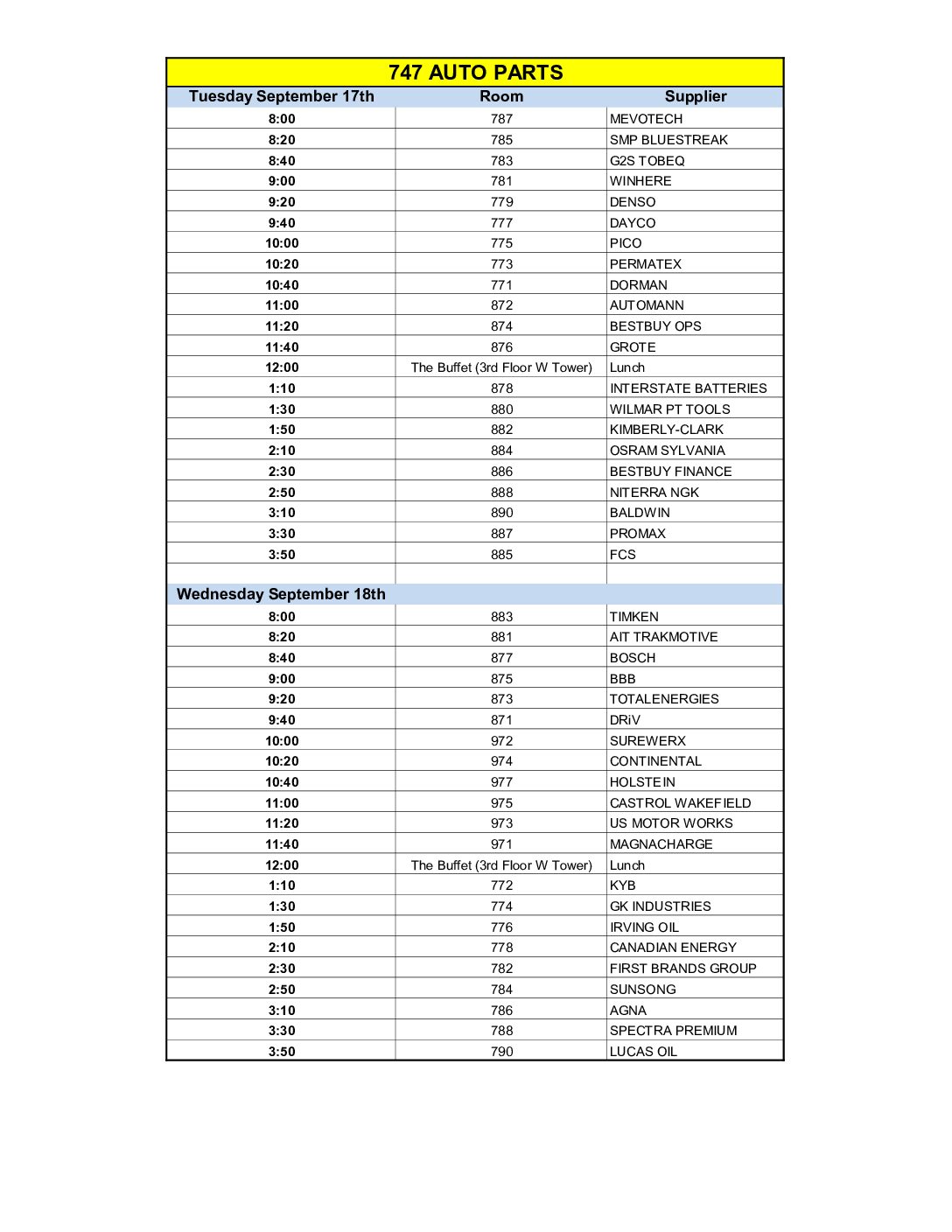 747 AUTO PARTS

| Tuesday September 17th | Room | Supplier |
|---|---|---|
| 8:00 | 787 | MEVOTECH |
| 8:20 | 785 | SMP BLUESTREAK |
| 8:40 | 783 | G2S TOBEQ |
| 9:00 | 781 | WINHERE |
| 9:20 | 779 | DENSO |
| 9:40 | 777 | DAYCO |
| 10:00 | 775 | PICO |
| 10:20 | 773 | PERMATEX |
| 10:40 | 771 | DORMAN |
| 11:00 | 872 | AUTOMANN |
| 11:20 | 874 | BESTBUY OPS |
| 11:40 | 876 | GROTE |
| 12:00 | The Buffet (3rd Floor W Tower) | Lunch |
| 1:10 | 878 | INTERSTATE BATTERIES |
| 1:30 | 880 | WILMAR PT TOOLS |
| 1:50 | 882 | KIMBERLY-CLARK |
| 2:10 | 884 | OSRAM SYLVANIA |
| 2:30 | 886 | BESTBUY FINANCE |
| 2:50 | 888 | NITERRA NGK |
| 3:10 | 890 | BALDWIN |
| 3:30 | 887 | PROMAX |
| 3:50 | 885 | FCS |
| | | |
| Wednesday September 18th | | |
| 8:00 | 883 | TIMKEN |
| 8:20 | 881 | AIT TRAKMOTIVE |
| 8:40 | 877 | BOSCH |
| 9:00 | 875 | BBB |
| 9:20 | 873 | TOTALENERGIES |
| 9:40 | 871 | DRiV |
| 10:00 | 972 | SUREWERX |
| 10:20 | 974 | CONTINENTAL |
| 10:40 | 977 | HOLSTEIN |
| 11:00 | 975 | CASTROL WAKEFIELD |
| 11:20 | 973 | US MOTOR WORKS |
| 11:40 | 971 | MAGNACHARGE |
| 12:00 | The Buffet (3rd Floor W Tower) | Lunch |
| 1:10 | 772 | KYB |
| 1:30 | 774 | GK INDUSTRIES |
| 1:50 | 776 | IRVING OIL |
| 2:10 | 778 | CANADIAN ENERGY |
| 2:30 | 782 | FIRST BRANDS GROUP |
| 2:50 | 784 | SUNSONG |
| 3:10 | 786 | AGNA |
| 3:30 | 788 | SPECTRA PREMIUM |
| 3:50 | 790 | LUCAS OIL |